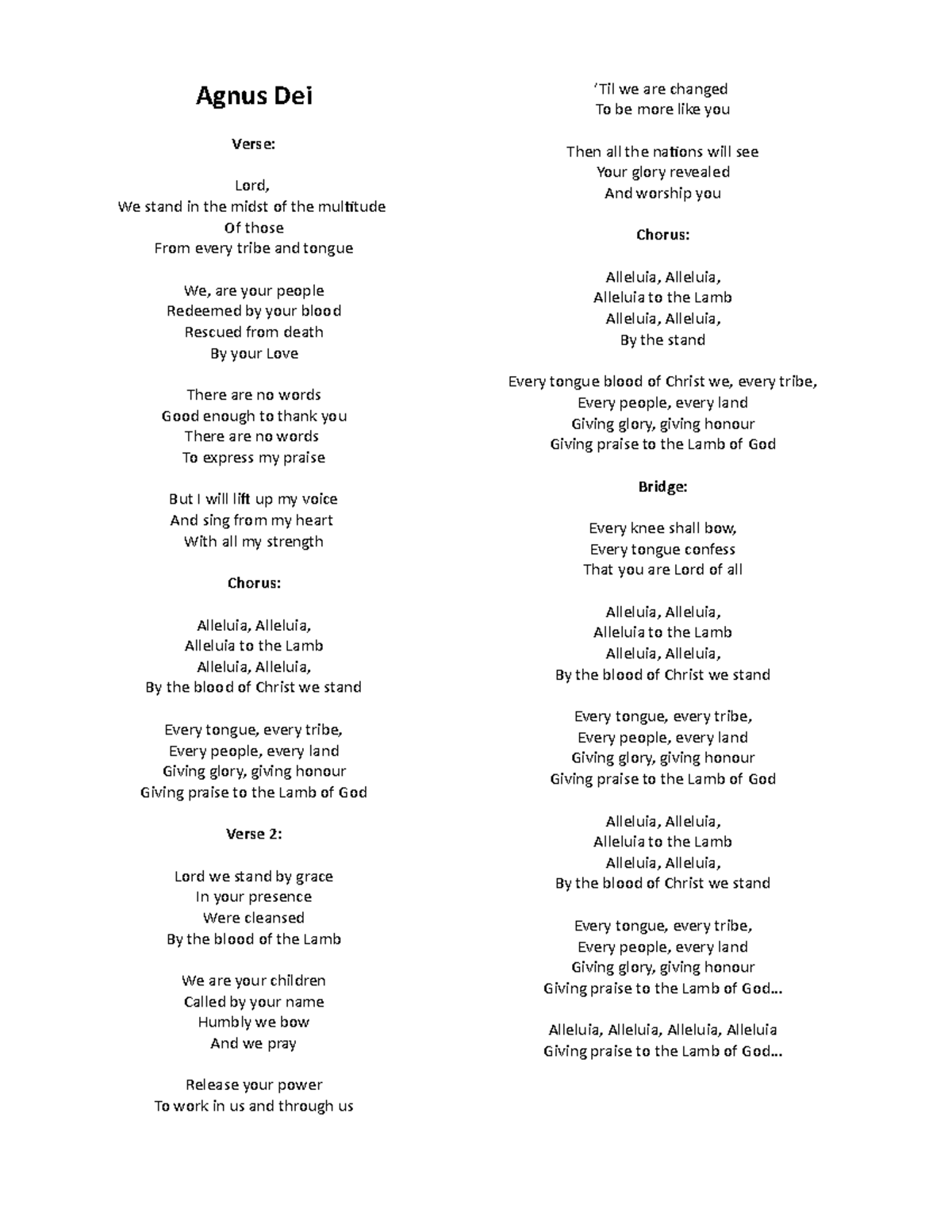 Agnus Dei

Verse:

Lord,
We stand in the midst of the multitude
Of those
From every tribe and tongue

We, are your people
Redeemed by your blood
Rescued from death
By your Love

There are no words
Good enough to thank you
There are no words
To express my praise

But I will lift up my voice
And sing from my heart
With all my strength

Chorus:

Alleluia, Alleluia,
Alleluia to the Lamb
Alleluia, Alleluia,
By the blood of Christ we stand

Every tongue, every tribe,
Every people, every land
Giving glory, giving honour
Giving praise to the Lamb of God

Verse 2:

Lord we stand by grace
In your presence
Were cleansed
By the blood of the Lamb

We are your children
Called by your name
Humbly we bow
And we pray

Release your power
To work in us and through us

'Til we are changed
To be more like you

Then all the nations will see
Your glory revealed
And worship you

Chorus:

Alleluia, Alleluia,
Alleluia to the Lamb
Alleluia, Alleluia,
By the stand

Every tongue blood of Christ we, every tribe,
Every people, every land
Giving glory, giving honour
Giving praise to the Lamb of God

Bridge:

Every knee shall bow,
Every tongue confess
That you are Lord of all

Alleluia, Alleluia,
Alleluia to the Lamb
Alleluia, Alleluia,
By the blood of Christ we stand

Every tongue, every tribe,
Every people, every land
Giving glory, giving honour
Giving praise to the Lamb of God

Alleluia, Alleluia,
Alleluia to the Lamb
Alleluia, Alleluia,
By the blood of Christ we stand

Every tongue, every tribe,
Every people, every land
Giving glory, giving honour
Giving praise to the Lamb of God…

Alleluia, Alleluia, Alleluia, Alleluia
Giving praise to the Lamb of God…